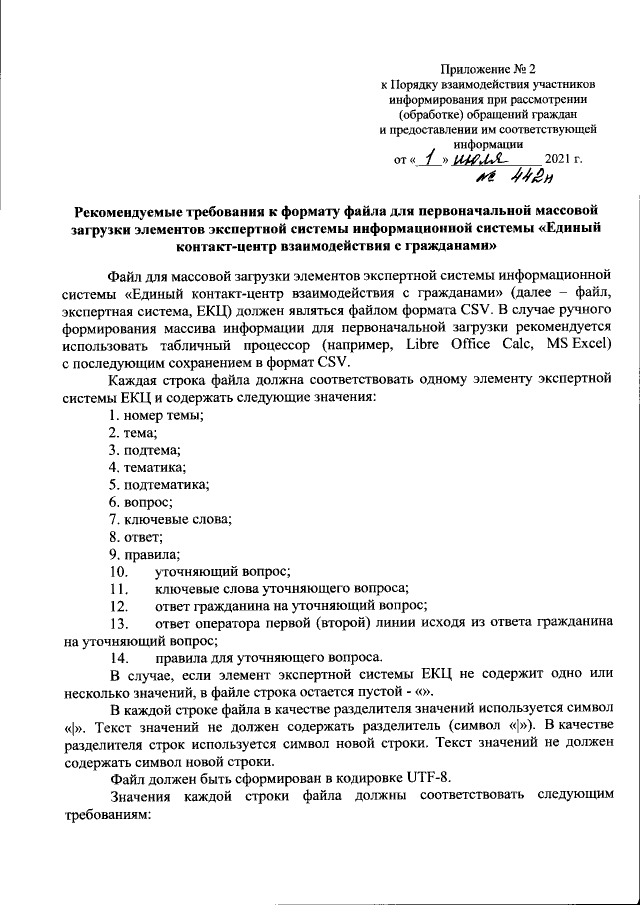 Приложение № 2
к Порядку взаимодействия участников информирования при рассмотрении (обработке) обращений граждан и предоставлении им соответствующей информации
от « 1 » июля 2021 г.
№ 442н

Рекомендуемые требования к формату файла для первоначальной массовой загрузки элементов экспертной системы информационной системы «Единый контакт-центр взаимодействия с гражданами»

Файл для массовой загрузки элементов экспертной системы информационной системы «Единый контакт-центр взаимодействия с гражданами» (далее – файл, экспертная система, ЕКЦ) должен являться файлом формата CSV. В случае ручного формирования массива информации для первоначальной загрузки рекомендуется использовать табличный процессор (например, Libre Office Calc, MS Excel) с последующим сохранением в формат CSV.

Каждая строка файла должна соответствовать одному элементу экспертной системы ЕКЦ и содержать следующие значения:

1. номер темы;
2. тема;
3. подтема;
4. тематика;
5. подтематика;
6. вопрос;
7. ключевые слова;
8. ответ;
9. правила;
10. уточняющий вопрос;
11. ключевые слова уточняющего вопроса;
12. ответ гражданина на уточняющий вопрос;
13. ответ оператора первой (второй) линии исходя из ответа гражданина на уточняющий вопрос;
14. правила для уточняющего вопроса.

В случае, если элемент экспертной системы ЕКЦ не содержит одно или несколько значений, в файле строка остается пустой - «».

В каждой строке файла в качестве разделителя значений используется символ «|». Текст значений не должен содержать разделитель (символ «|»). В качестве разделителя строк используется символ новой строки. Текст значений не должен содержать символ новой строки.

Файл должен быть сформирован в кодировке UTF-8.

Значения каждой строки файла должны соответствовать следующим требованиям: